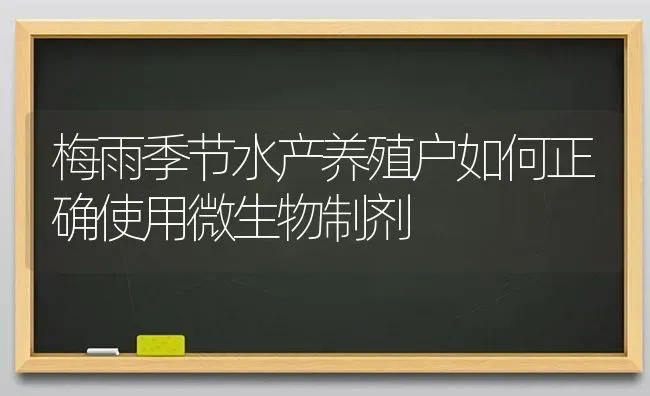 梅雨季节水产养殖户如何正确使用微生物制剂